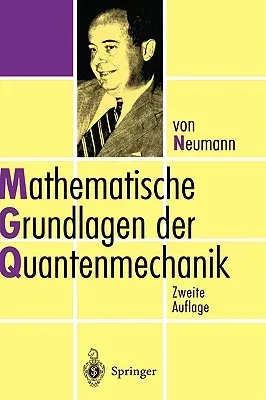 von
Neumann

Mathematische
Grundlagen der
Quantenmechanik

Zweite
Auflage

Springer